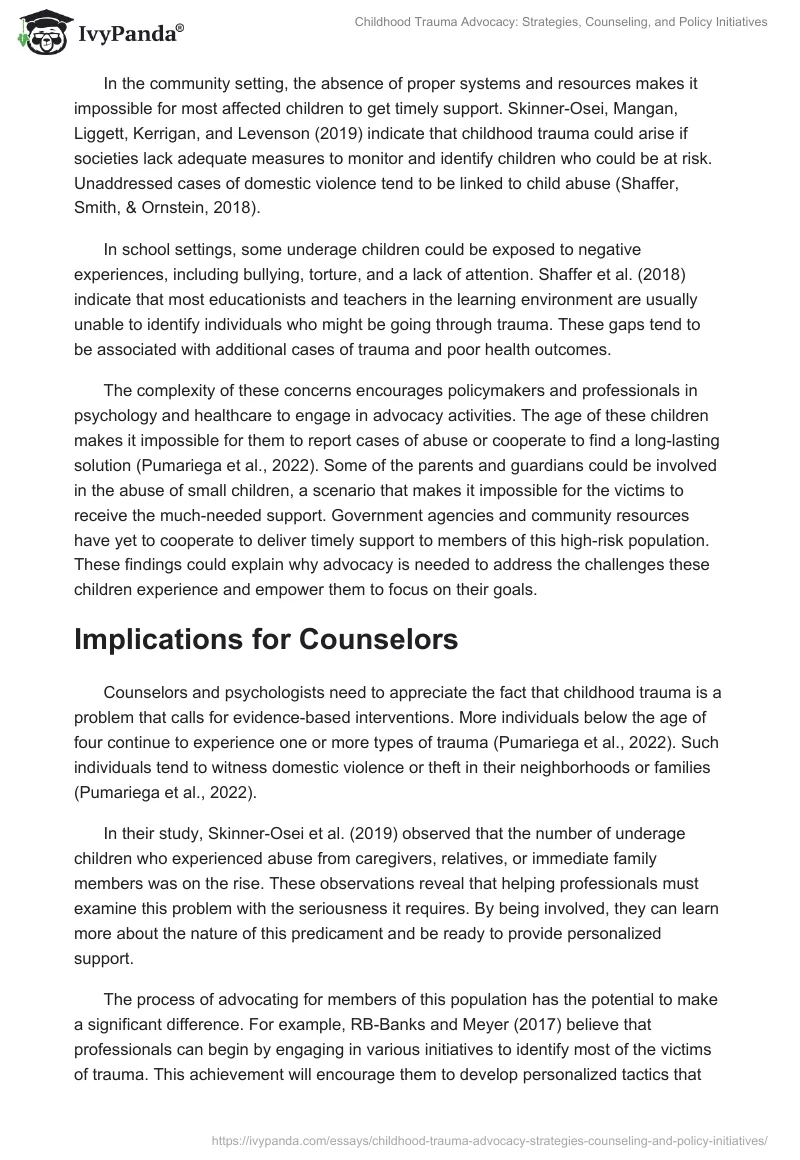 IvyPanda®

Childhood Trauma Advocacy: Strategies, Counseling, and Policy Initiatives

In the community setting, the absence of proper systems and resources makes it impossible for most affected children to get timely support. Skinner-Osei, Mangan, Liggett, Kerrigan, and Levenson (2019) indicate that childhood trauma could arise if societies lack adequate measures to monitor and identify children who could be at risk. Unaddressed cases of domestic violence tend to be linked to child abuse (Shaffer, Smith, & Ornstein, 2018).

In school settings, some underage children could be exposed to negative experiences, including bullying, torture, and a lack of attention. Shaffer et al. (2018) indicate that most educationists and teachers in the learning environment are usually unable to identify individuals who might be going through trauma. These gaps tend to be associated with additional cases of trauma and poor health outcomes.

The complexity of these concerns encourages policymakers and professionals in psychology and healthcare to engage in advocacy activities. The age of these children makes it impossible for them to report cases of abuse or cooperate to find a long-lasting solution (Pumariega et al., 2022). Some of the parents and guardians could be involved in the abuse of small children, a scenario that makes it impossible for the victims to receive the much-needed support. Government agencies and community resources have yet to cooperate to deliver timely support to members of this high-risk population. These findings could explain why advocacy is needed to address the challenges these children experience and empower them to focus on their goals.

Implications for Counselors

Counselors and psychologists need to appreciate the fact that childhood trauma is a problem that calls for evidence-based interventions. More individuals below the age of four continue to experience one or more types of trauma (Pumariega et al., 2022). Such individuals tend to witness domestic violence or theft in their neighborhoods or families (Pumariega et al., 2022).

In their study, Skinner-Osei et al. (2019) observed that the number of underage children who experienced abuse from caregivers, relatives, or immediate family members was on the rise. These observations reveal that helping professionals must examine this problem with the seriousness it requires. By being involved, they can learn more about the nature of this predicament and be ready to provide personalized support.

The process of advocating for members of this population has the potential to make a significant difference. For example, RB-Banks and Meyer (2017) believe that professionals can begin by engaging in various initiatives to identify most of the victims of trauma. This achievement will encourage them to develop personalized tactics that

https://ivypanda.com/essays/childhood-trauma-advocacy-strategies-counseling-and-policy-initiatives/